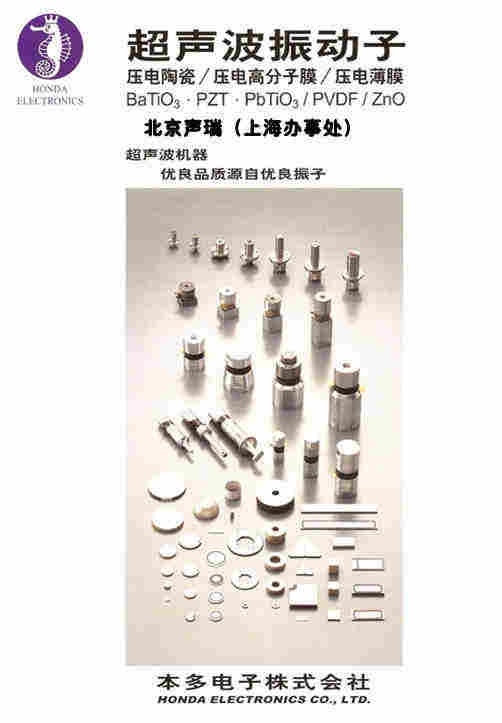 HONDA
ELECTRONICS

超声波振动子

压电陶瓷／压电高分子膜／压电薄膜

$BaTiO_3$ · PZT · $PbTiO_3$ / PVDF / ZnO

北京声瑞（上海办事处）

超声波机器

优良品质源自优良振子

本多电子株式会社

HONDA ELECTRONICS CO., LTD.